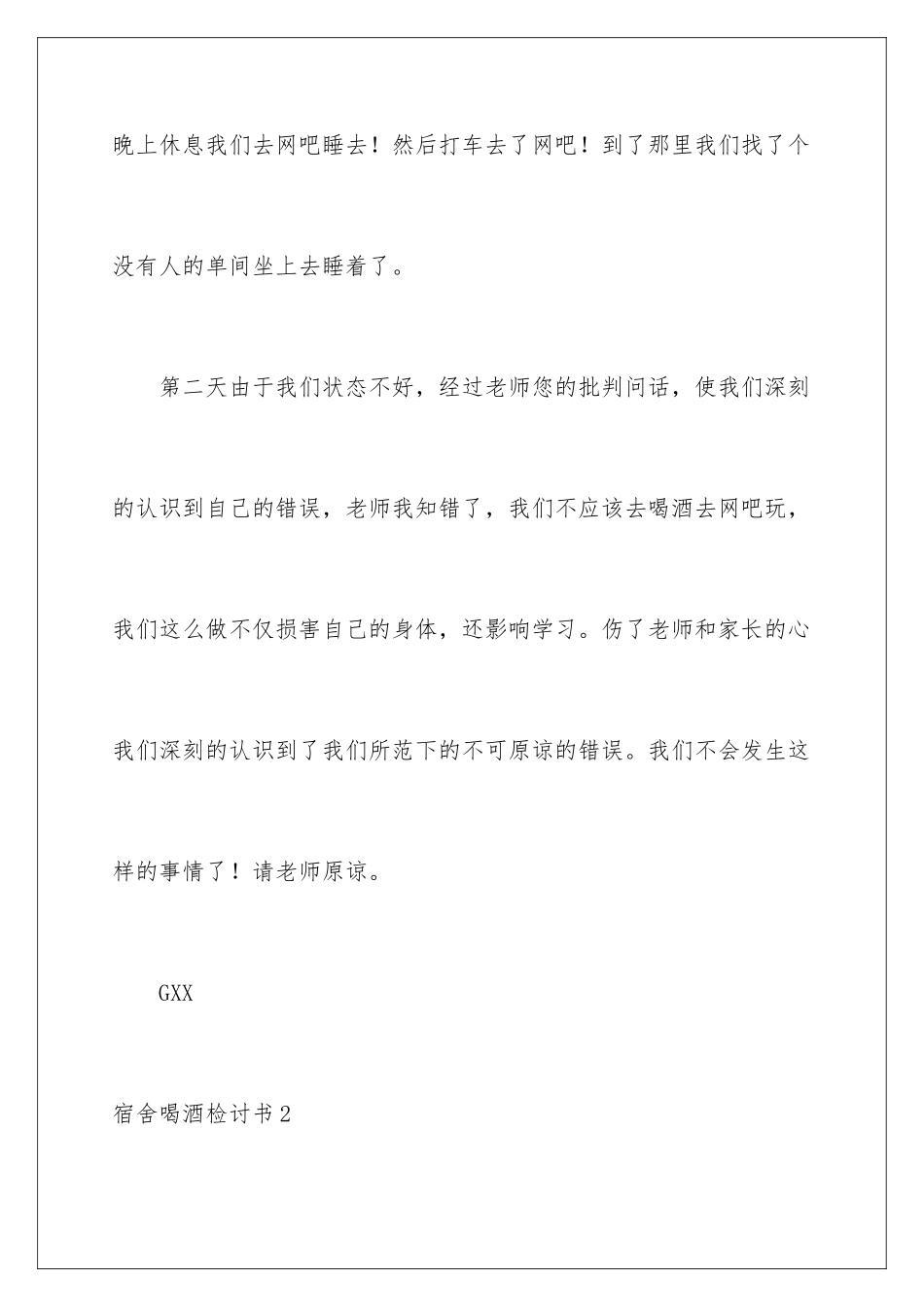 晚上休息我们去网吧睡去！然后打车去了网吧！到了那里我们找了个没有人的单间坐上去睡着了。

第二天由于我们状态不好，经过老师您的批判问话，使我们深刻的认识到自己的错误，老师我知错了，我们不应该去喝酒去网吧玩，我们这么做不仅损害自己的身体，还影响学习。伤了老师和家长的心我们深刻的认识到了我们所范下的不可原谅的错误。我们不会发生这样的事情了！请老师原谅。

GXX

宿舍喝酒检讨书2